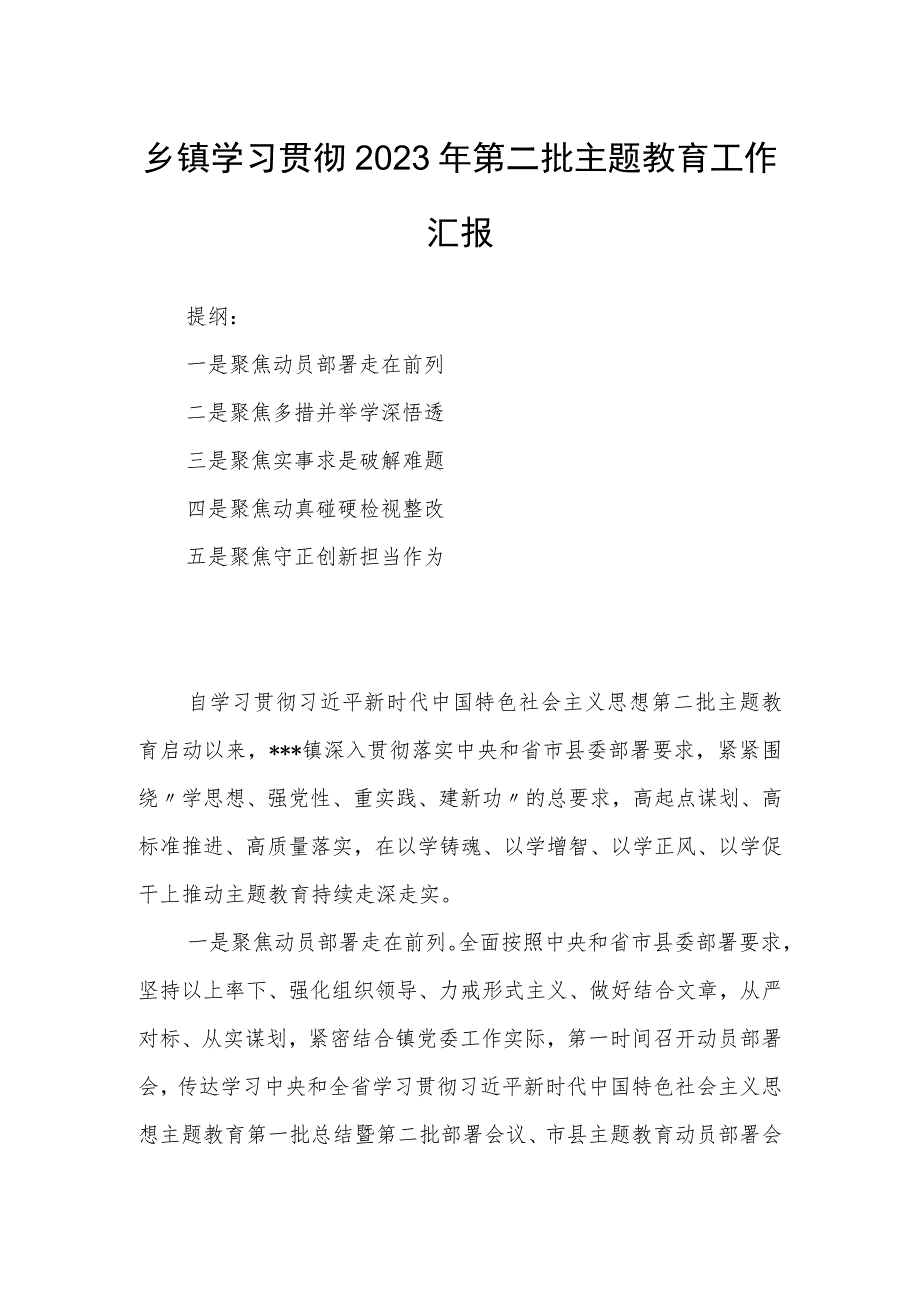 乡镇学习贯彻2023年第二批主题教育工作汇报

提纲：

一是聚焦动员部署走在前列

二是聚焦多措并举学深悟透

三是聚焦实事求是破解难题

四是聚焦动真碰硬检视整改

五是聚焦守正创新担当作为

自学习贯彻习近平新时代中国特色社会主义思想第二批主题教育启动以来，***镇深入贯彻落实中央和省市县委部署要求，紧紧围绕〃学思想、强党性、重实践、建新功〃的总要求，高起点谋划、高标准推进、高质量落实，在以学铸魂、以学增智、以学正风、以学促干上推动主题教育持续走深走实。

一是聚焦动员部署走在前列。全面按照中央和省市县委部署要求，坚持以上率下、强化组织领导、力戒形式主义、做好结合文章，从严对标、从实谋划，紧密结合镇党委工作实际，第一时间召开动员部署会，传达学习中央和全省学习贯彻习近平新时代中国特色社会主义思想主题教育第一批总结暨第二批部署会议、市县主题教育动员部署会